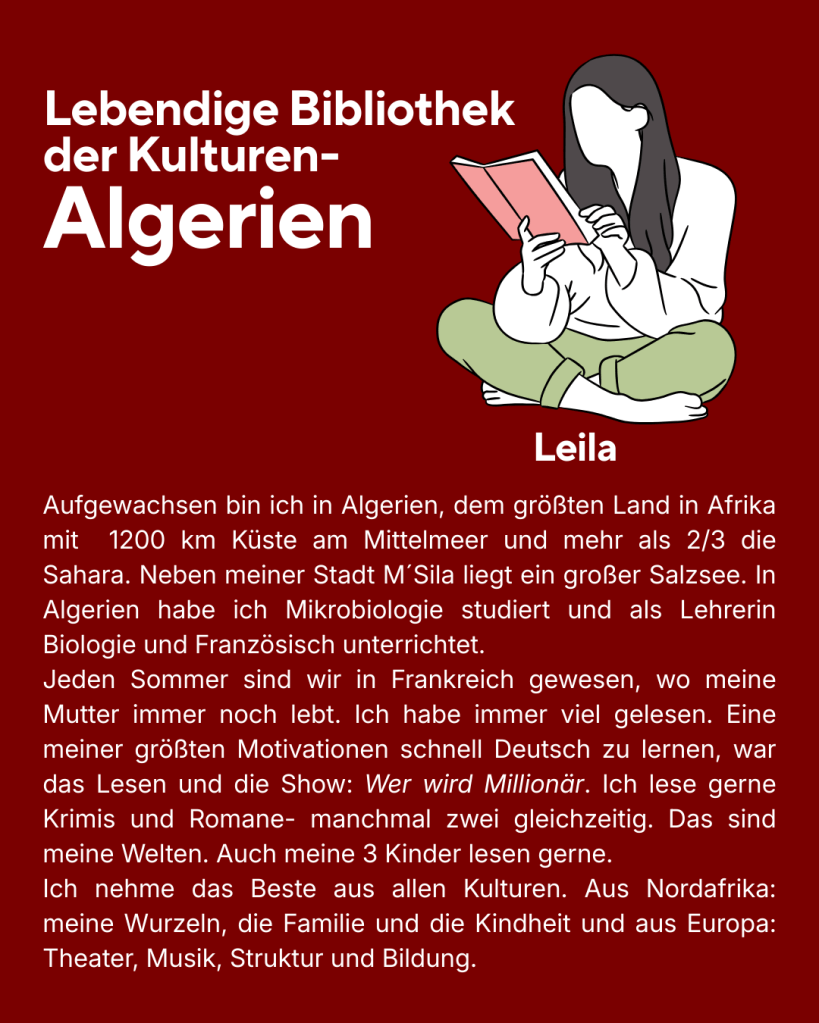 Lebendige Bibliothek der Kulturen-
Algerien

Leila

Aufgewachsen bin ich in Algerien, dem größten Land in Afrika mit 1200 km Küste am Mittelmeer und mehr als 2/3 die Sahara. Neben meiner Stadt M´Sila liegt ein großer Salzsee. In Algerien habe ich Mikrobiologie studiert und als Lehrerin Biologie und Französisch unterrichtet.

Jeden Sommer sind wir in Frankreich gewesen, wo meine Mutter immer noch lebt. Ich habe immer viel gelesen. Eine meiner größten Motivationen schnell Deutsch zu lernen, war das Lesen und die Show: Wer wird Millionär. Ich lese gerne Krimis und Romane- manchmal zwei gleichzeitig. Das sind meine Welten. Auch meine 3 Kinder lesen gerne.

Ich nehme das Beste aus allen Kulturen. Aus Nordafrika: meine Wurzeln, die Familie und die Kindheit und aus Europa: Theater, Musik, Struktur und Bildung.